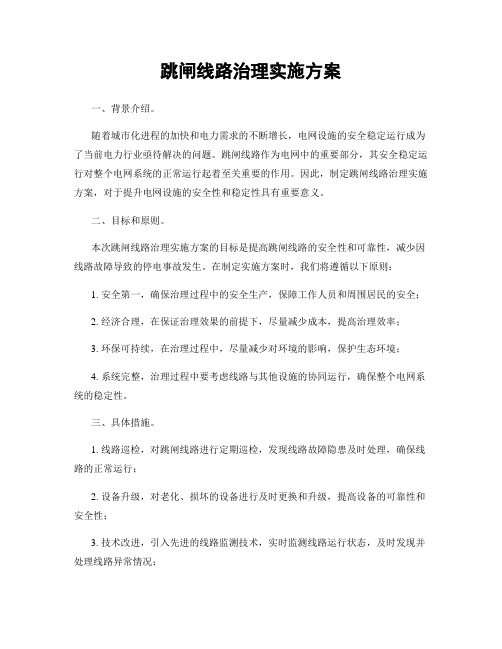 跳闸线路治理实施方案

一、背景介绍。

随着城市化进程的加快和电力需求的不断增长，电网设施的安全稳定运行成为了当前电力行业亟待解决的问题。跳闸线路作为电网中的重要部分，其安全稳定运行对整个电网系统的正常运行起着至关重要的作用。因此，制定跳闸线路治理实施方案，对于提升电网设施的安全性和稳定性具有重要意义。

二、目标和原则。

本次跳闸线路治理实施方案的目标是提高跳闸线路的安全性和可靠性，减少因线路故障导致的停电事故发生。在制定实施方案时，我们将遵循以下原则：

1. 安全第一，确保治理过程中的安全生产，保障工作人员和周围居民的安全；

2. 经济合理，在保证治理效果的前提下，尽量减少成本，提高治理效率；

3. 环保可持续，在治理过程中，尽量减少对环境的影响，保护生态环境；

4. 系统完整，治理过程中要考虑线路与其他设施的协同运行，确保整个电网系统的稳定性。

三、具体措施。

1. 线路巡检，对跳闸线路进行定期巡检，发现线路故障隐患及时处理，确保线路的正常运行；

2. 设备升级，对老化、损坏的设备进行及时更换和升级，提高设备的可靠性和安全性；

3. 技术改进，引入先进的线路监测技术，实时监测线路运行状态，及时发现并处理线路异常情况；